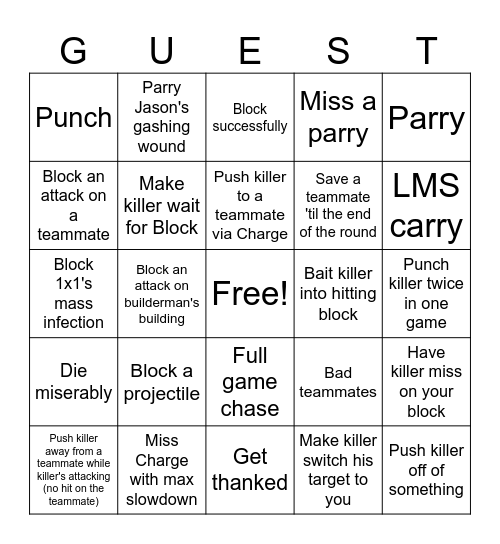 | G | U | E | S | T |
|---|---|---|---|---|
| Punch | Parry Jason's gashing wound | Block successfully | Miss a parry | Parry |
| Block an attack on a teammate | Make killer wait for Block | Push killer to a teammate via Charge | Save a teammate 'til the end of the round | LMS carry |
| Block 1x1's mass infection | Block an attack on builderman's building | Free! | Bait killer into hitting block | Punch killer twice in one game |
| Die miserably | Block a projectile | Full game chase | Bad teammates | Have killer miss on your block |
| Push killer away from a teammate while killer's attacking (no hit on the teammate) | Miss Charge with max slowdown | Get thanked | Make killer switch his target to you | Push killer off of something |